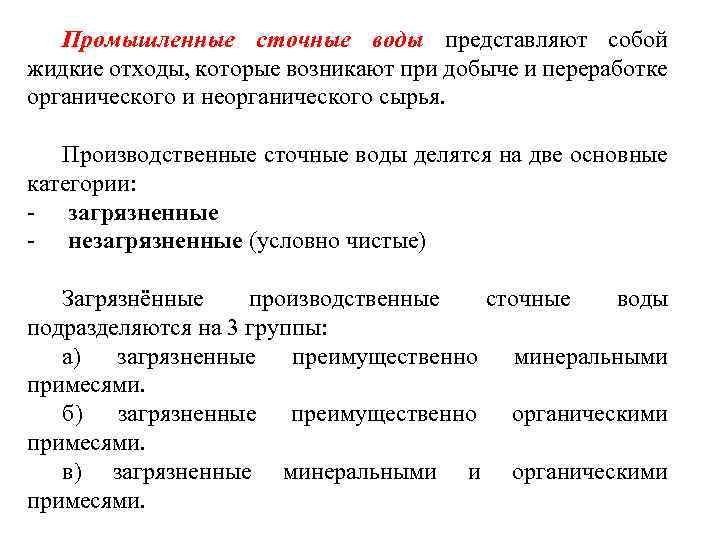 Промышленные сточные воды представляют собой жидкие отходы, которые возникают при добыче и переработке органического и неорганического сырья.

Производственные сточные воды делятся на две основные категории:
- загрязненные
- незагрязненные (условно чистые)

Загрязнённые производственные сточные воды подразделяются на 3 группы:
а) загрязненные преимущественно минеральными примесями.
б) загрязненные преимущественно органическими примесями.
в) загрязненные минеральными и органическими примесями.